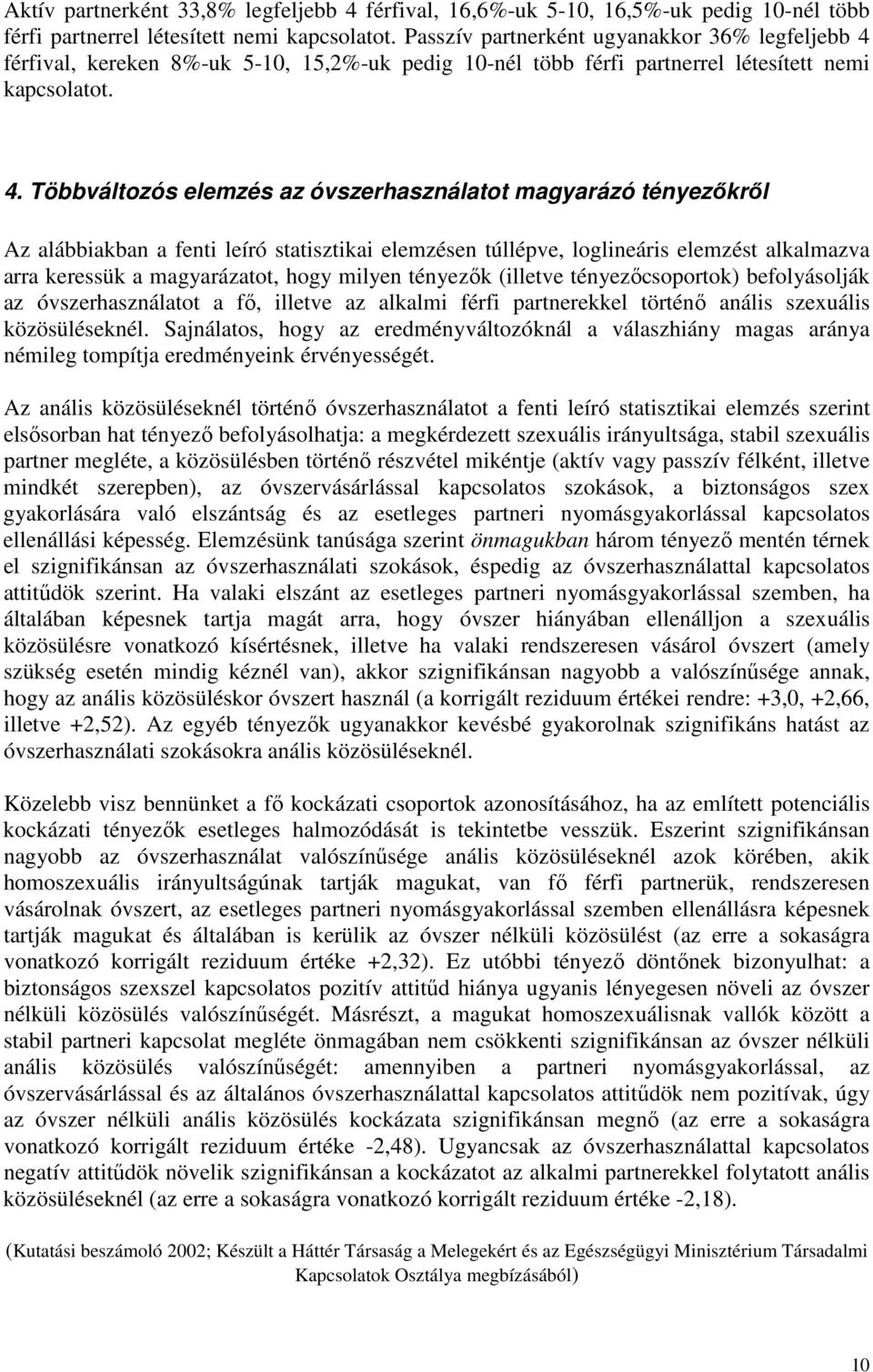 Aktív partnerként 33,8% legfeljebb 4 férfival, 16,6%-uk 5-10, 16,5%-uk pedig 10-nél több férfi partnerrel létesített nemi kapcsolatot. Passzív partnerként ugyanakkor 36% legfeljebb 4 férfival, kereken 8%-uk 5-10, 15,2%-uk pedig 10-nél több férfi partnerrel létesített nemi kapcsolatot.

4. Többváltozós elemzés az óvszerhasználatot magyarázó tényezőkről

Az alábbiakban a fenti leíró statisztikai elemzésen túllépve, loglineáris elemzést alkalmazva arra keressük a magyarázatot, hogy milyen tényezők (illetve tényezőcsoportok) befolyásolják az óvszerhasználatot a fő, illetve az alkalmi férfi partnerekkel történő anális szexuális közösüléseknél. Sajnálatos, hogy az eredményváltozóknál a válaszhiány magas aránya némileg tompítja eredményeink érvényességét.

Az anális közösüléseknél történő óvszerhasználatot a fenti leíró statisztikai elemzés szerint elsősorban hat tényező befolyásolhatja: a megkérdezett szexuális irányultsága, stabil szexuális partner megléte, a közösülésben történő részvétel mikéntje (aktív vagy passzív félként, illetve mindkét szerepben), az óvszervásárlással kapcsolatos szokások, a biztonságos szex gyakorlására való elszántság és az esetleges partneri nyomásgyakorlással kapcsolatos ellenállási képesség. Elemzésünk tanúsága szerint önmagukban három tényező mentén térnek el szignifikánsan az óvszerhasználati szokások, éspedig az óvszerhasználattal kapcsolatos attitűdök szerint. Ha valaki elszánt az esetleges partneri nyomásgyakorlással szemben, ha általában képesnek tartja magát arra, hogy óvszer hiányában ellenálljon a szexuális közösülésre vonatkozó kísértésnek, illetve ha valaki rendszeresen vásárol óvszert (amely szükség esetén mindig kéznél van), akkor szignifikánsan nagyobb a valószínűsége annak, hogy az anális közösüléskor óvszert használ (a korrigált reziduum értékei rendre: +3,0, +2,66, illetve +2,52). Az egyéb tényezők ugyanakkor kevésbé gyakorolnak szignifikáns hatást az óvszerhasználati szokásokra anális közösüléseknél.

Közelebb visz bennünket a fő kockázati csoportok azonosításához, ha az említett potenciális kockázati tényezők esetleges halmozódását is tekintetbe vesszük. Eszerint szignifikánsan nagyobb az óvszerhasználat valószínűsége anális közösüléseknél azok körében, akik homoszexuális irányultságúnak tartják magukat, van fő férfi partnerük, rendszeresen vásárolnak óvszert, az esetleges partneri nyomásgyakorlással szemben ellenállásra képesnek tartják magukat és általában is kerülik az óvszer nélküli közösülést (az erre a sokaságra vonatkozó korrigált reziduum értéke +2,32). Ez utóbbi tényező döntőnek bizonyulhat: a biztonságos szexszel kapcsolatos pozitív attitűd hiánya ugyanis lényegesen növeli az óvszer nélküli közösülés valószínűségét. Másrészt, a magukat homoszexuálisnak vallók között a stabil partneri kapcsolat megléte önmagában nem csökkenti szignifikánsan az óvszer nélküli anális közösülés valószínűségét: amennyiben a partneri nyomásgyakorlással, az óvszervásárlással és az általános óvszerhasználattal kapcsolatos attitűdök nem pozitívak, úgy az óvszer nélküli anális közösülés kockázata szignifikánsan megnő (az erre a sokaságra vonatkozó korrigált reziduum értéke -2,48). Ugyancsak az óvszerhasználattal kapcsolatos negatív attitűdök növelik szignifikánsan a kockázatot az alkalmi partnerekkel folytatott anális közösüléseknél (az erre a sokaságra vonatkozó korrigált reziduum értéke -2,18).

(Kutatási beszámoló 2002; Készült a Háttér Társaság a Melegekért és az Egészségügyi Minisztérium Társadalmi Kapcsolatok Osztálya megbízásából)

10